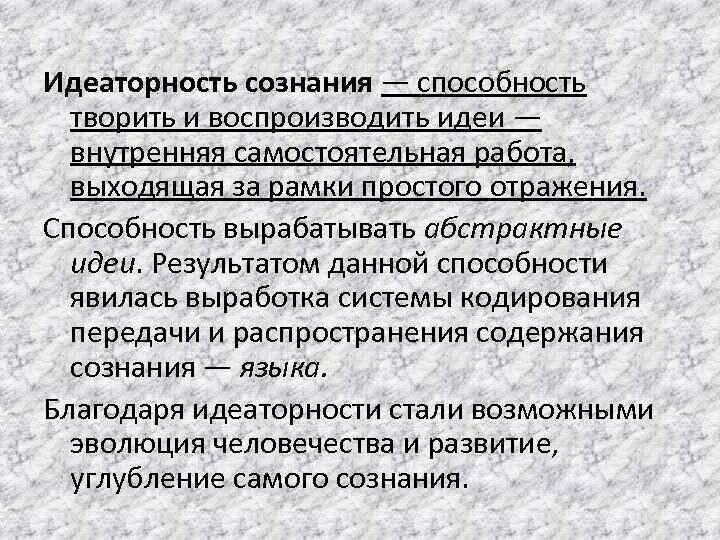 Идеаторность сознания — способность творить и воспроизводить идеи — внутренняя самостоятельная работа, выходящая за рамки простого отражения.

Способность вырабатывать абстрактные идеи. Результатом данной способности явилась выработка системы кодирования передачи и распространения содержания сознания — языка.

Благодаря идеаторности стали возможными эволюция человечества и развитие, углубление самого сознания.